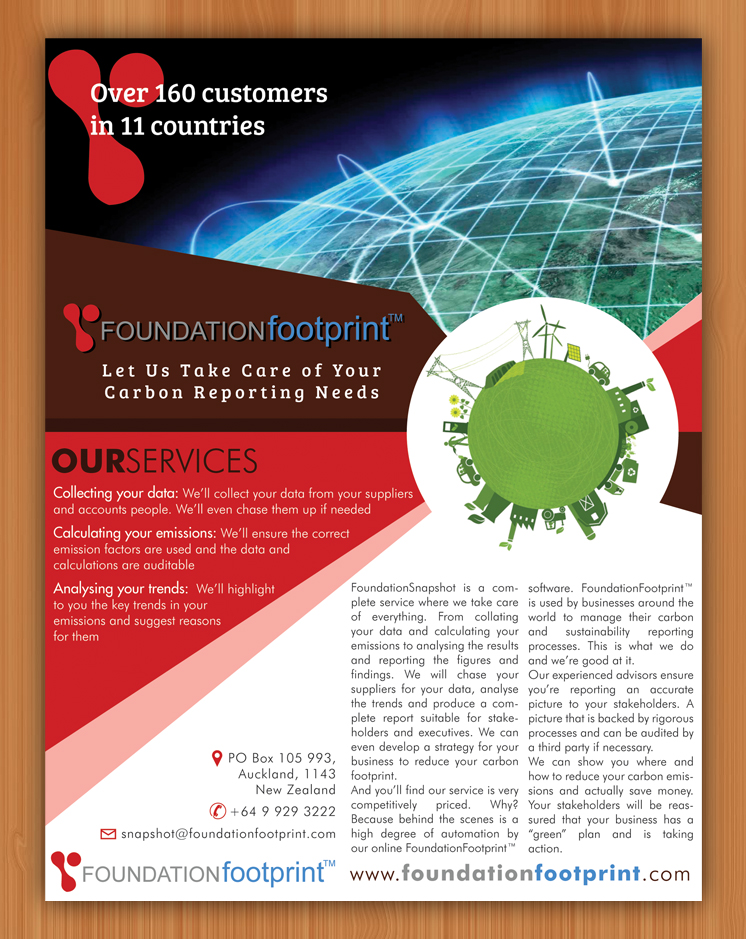 Over 160 customers in 11 countries

FOUNDATIONfootprint™

Let Us Take Care of Your Carbon Reporting Needs

OURSERVICES

Collecting your data: We'll collect your data from your suppliers and accounts people. We'll even chase them up if needed

Calculating your emissions: We'll ensure the correct emission factors are used and the data and calculations are auditable

Analysing your trends: We'll highlight to you the key trends in your emissions and suggest reasons for them

FoundationSnapshot is a complete service where we take care of everything. From collating your data and calculating your emissions to analysing the results and reporting the figures and findings. We will chase your suppliers for your data, analyse the trends and produce a complete report suitable for stakeholders and executives. We can even develop a strategy for your business to reduce your carbon footprint.

And you'll find our service is very competitively priced. Why? Because behind the scenes is a high degree of automation by our online FoundationFootprint™ software. FoundationFootprint™ is used by businesses around the world to manage their carbon and sustainability reporting processes. This is what we do and we're good at it.

Our experienced advisors ensure you're reporting an accurate picture to your stakeholders. A picture that is backed by rigorous processes and can be audited by a third party if necessary.

We can show you where and how to reduce your carbon emissions and actually save money. Your stakeholders will be reassured that your business has a "green" plan and is taking action.

PO Box 105 993, Auckland, 1143 New Zealand

+64 9 929 3222

snapshot@foundationfootprint.com

FOUNDATIONfootprint™

www.foundationfootprint.com